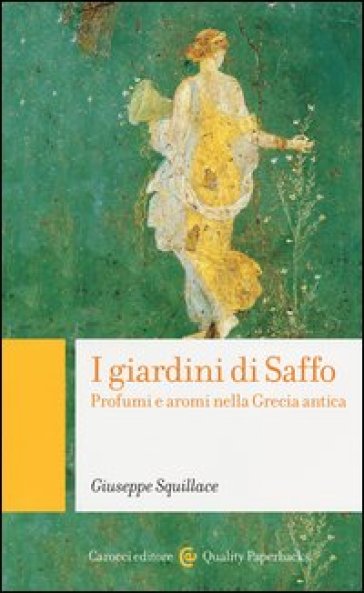 I giardini di Saffo
Profumi e aromi nella Grecia antica

Giuseppe Squillace

Carocci editore Quality Paperbacks